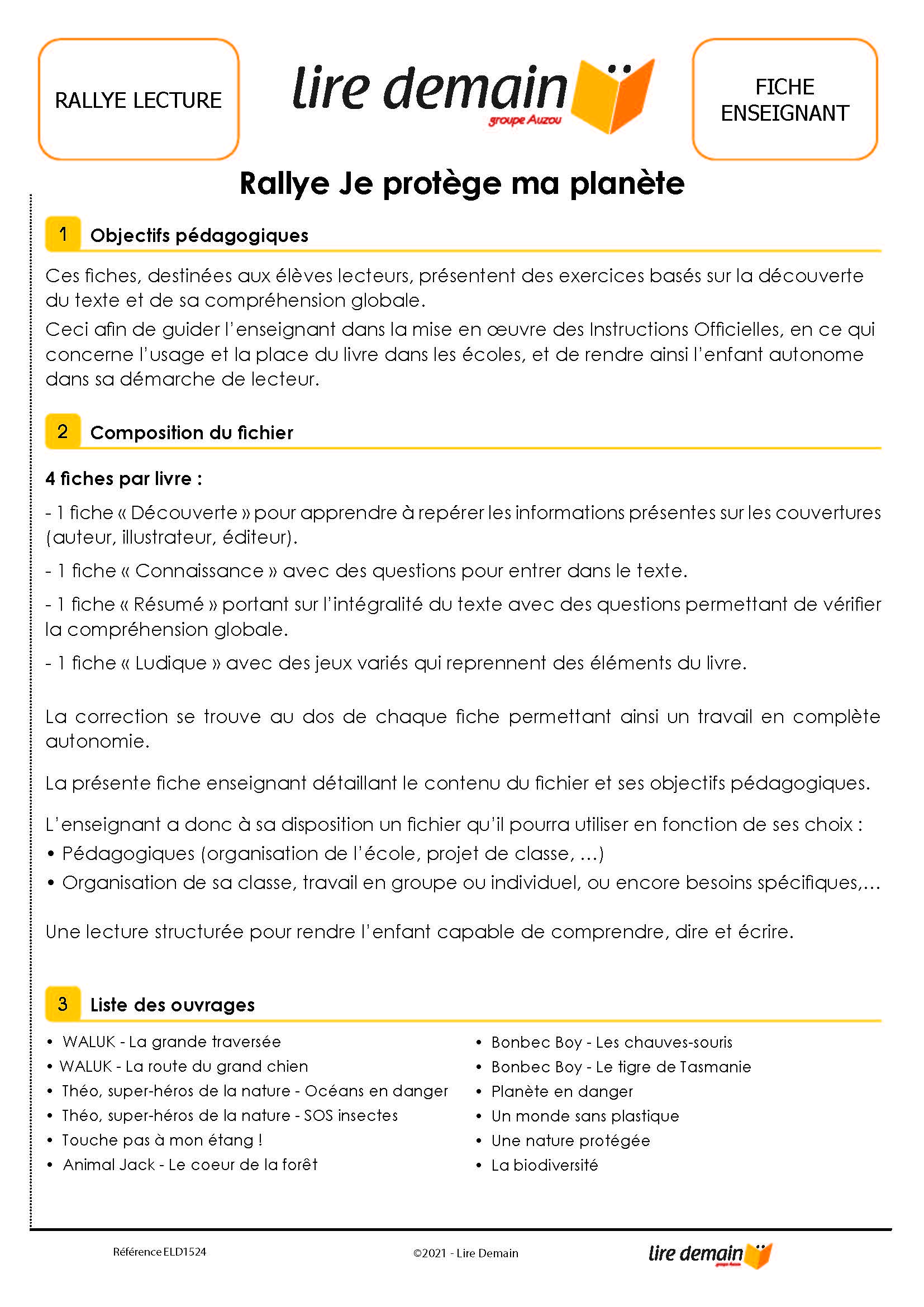 RALLYE LECTURE

lire demain
groupe Auzou

FICHE ENSEIGNANT

Rallye Je protège ma planète

1 Objectifs pédagogiques

Ces fiches, destinées aux élèves lecteurs, présentent des exercices basés sur la découverte du texte et de sa compréhension globale.
Ceci afin de guider l'enseignant dans la mise en œuvre des Instructions Officielles, en ce qui concerne l'usage et la place du livre dans les écoles, et de rendre ainsi l'enfant autonome dans sa démarche de lecteur.

2 Composition du fichier

4 fiches par livre :

- 1 fiche « Découverte » pour apprendre à repérer les informations présentes sur les couvertures (auteur, illustrateur, éditeur).

- 1 fiche « Connaissance » avec des questions pour entrer dans le texte.

- 1 fiche « Résumé » portant sur l'intégralité du texte avec des questions permettant de vérifier la compréhension globale.

- 1 fiche « Ludique » avec des jeux variés qui reprennent des éléments du livre.

La correction se trouve au dos de chaque fiche permettant ainsi un travail en complète autonomie.

La présente fiche enseignant détaillant le contenu du fichier et ses objectifs pédagogiques.

L'enseignant a donc à sa disposition un fichier qu'il pourra utiliser en fonction de ses choix :
• Pédagogiques (organisation de l'école, projet de classe, ...)
• Organisation de sa classe, travail en groupe ou individuel, ou encore besoins spécifiques,...

Une lecture structurée pour rendre l'enfant capable de comprendre, dire et écrire.

3 Liste des ouvrages

• WALUK - La grande traversée
• WALUK - La route du grand chien
• Théo, super-héros de la nature - Océans en danger
• Théo, super-héros de la nature - SOS insectes
• Touche pas à mon étang !
• Animal Jack - Le coeur de la forêt

• Bonbec Boy - Les chauves-souris
• Bonbec Boy - Le tigre de Tasmanie
• Planète en danger
• Un monde sans plastique
• Une nature protégée
• La biodiversité

Référence ELD1524

©2021 - Lire Demain

lire demain
groupe Auzou